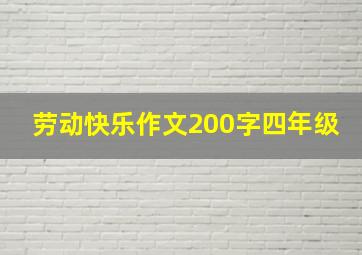 劳动快乐作文200字四年级